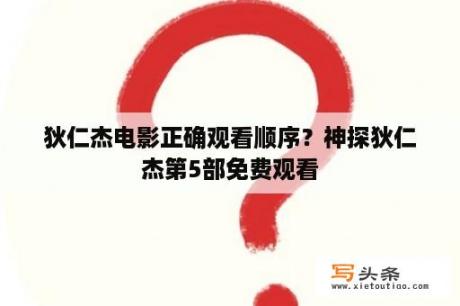 狄仁杰电影正确观看顺序？神探狄仁杰第5部免费观看

写头条
www.xietoutiao.com